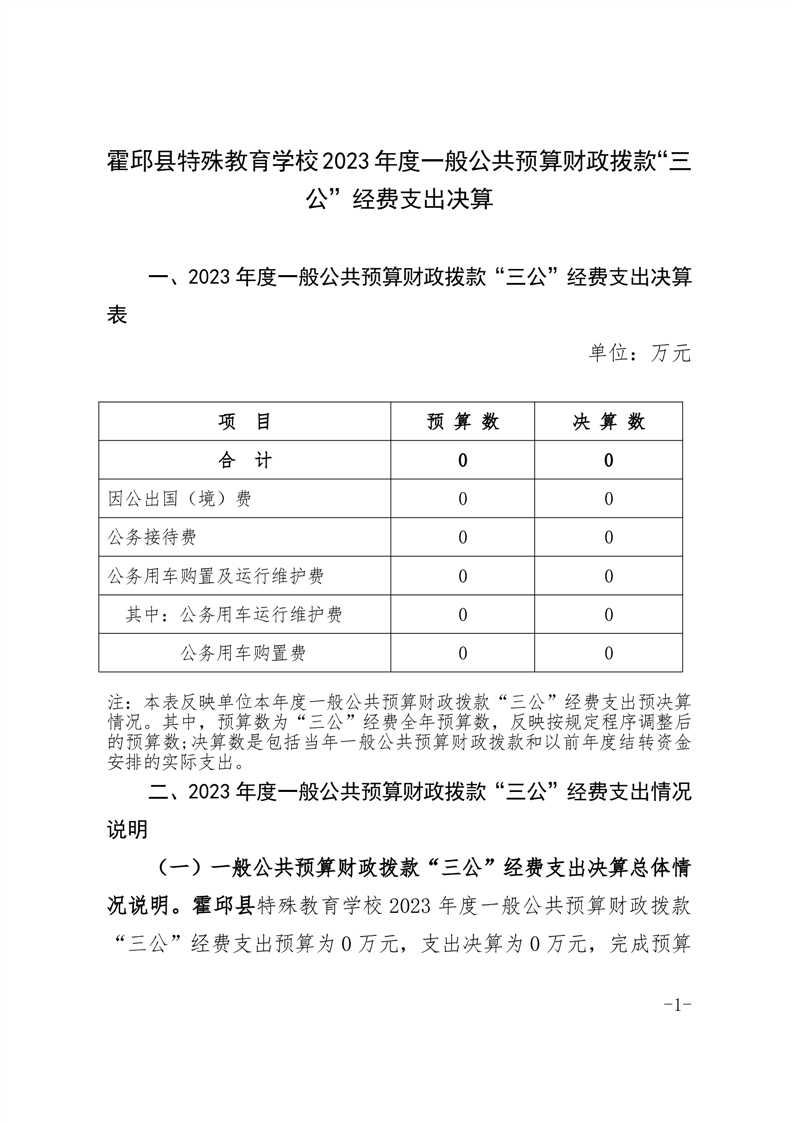 霍邱县特殊教育学校2023年度一般公共预算财政拨款“三公”经费支出决算

一、2023年度一般公共预算财政拨款“三公”经费支出决算表

单位：万元

| 项　目 | 预 算 数 | 决 算 数 |
|---|---|---|
| 合　计 | 0 | 0 |
| 因公出国（境）费 | 0 | 0 |
| 公务接待费 | 0 | 0 |
| 公务用车购置及运行维护费 | 0 | 0 |
| 其中：公务用车运行维护费 | 0 | 0 |
| 公务用车购置费 | 0 | 0 |

注：本表反映单位本年度一般公共预算财政拨款“三公”经费支出预决算情况。其中，预算数为“三公”经费全年预算数，反映按规定程序调整后的预算数；决算数是包括当年一般公共预算财政拨款和以前年度结转资金安排的实际支出。

二、2023年度一般公共预算财政拨款“三公”经费支出情况说明

（一）一般公共预算财政拨款“三公”经费支出决算总体情况说明。霍邱县特殊教育学校2023年度一般公共预算财政拨款“三公”经费支出预算为0万元，支出决算为0万元，完成预算

-1-